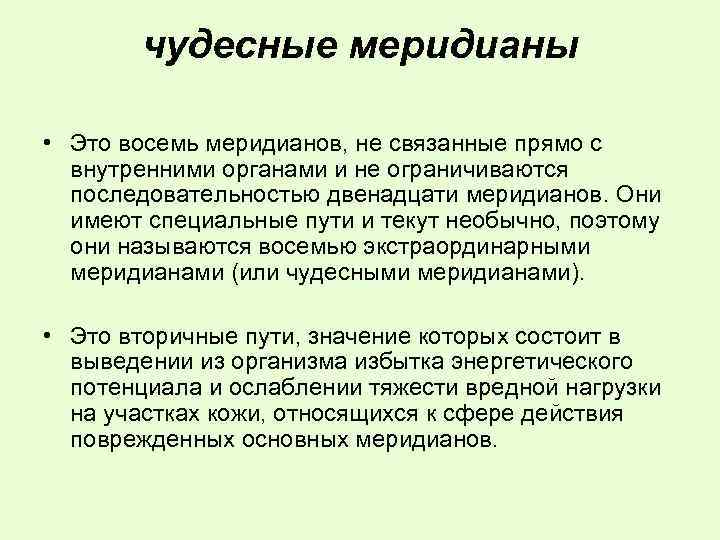 чудесные меридианы

• Это восемь меридианов, не связанные прямо с внутренними органами и не ограничиваются последовательностью двенадцати меридианов. Они имеют специальные пути и текут необычно, поэтому они называются восемью экстраординарными меридианами (или чудесными меридианами).

• Это вторичные пути, значение которых состоит в выведении из организма избытка энергетического потенциала и ослаблении тяжести вредной нагрузки на участках кожи, относящихся к сфере действия поврежденных основных меридианов.